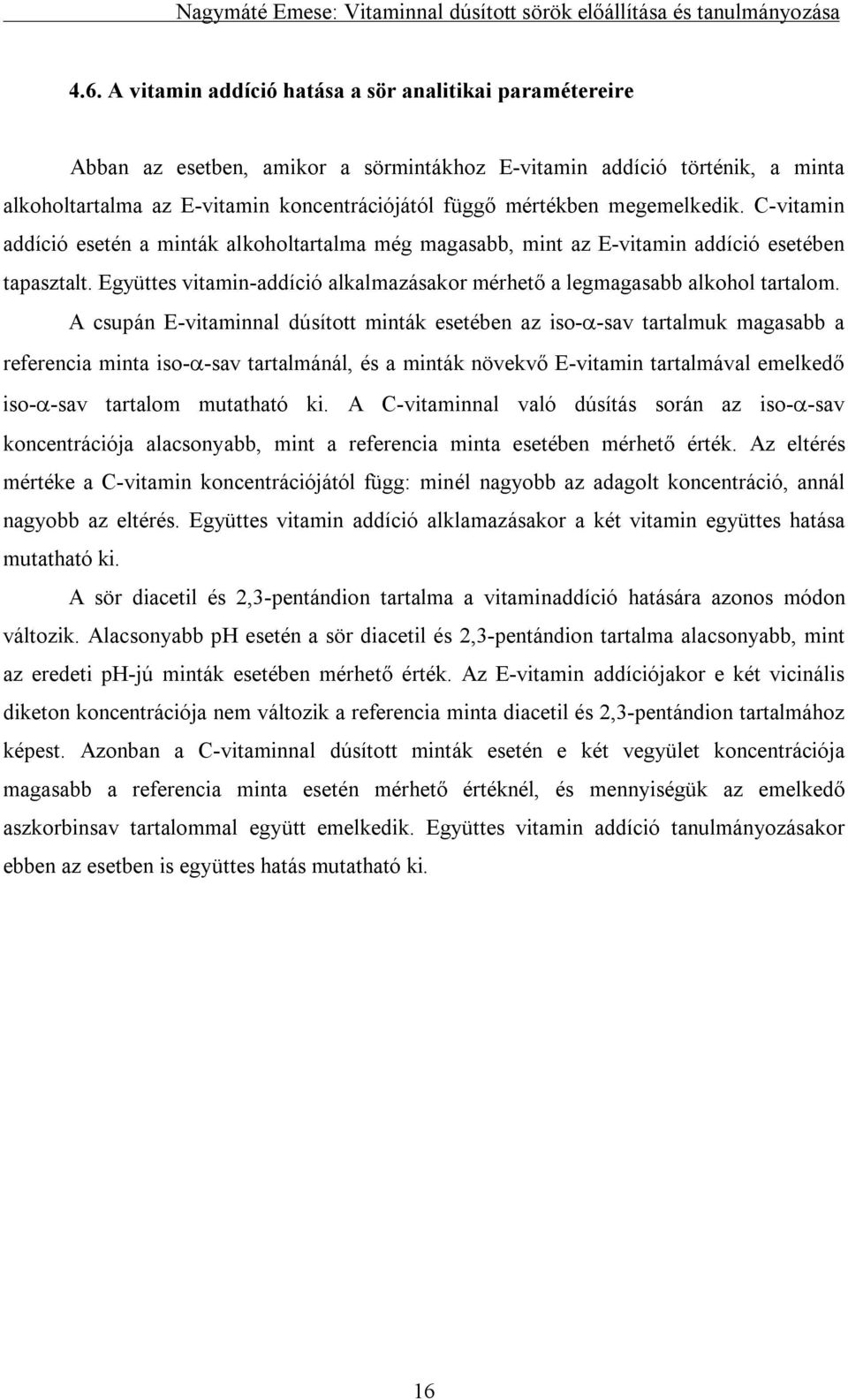 Nagymáté Emese: Vitaminnal dúsított sörök előállítása és tanulmányozása

4.6. A vitamin addíció hatása a sör analitikai paramétereire

Abban az esetben, amikor a sörmintákhoz E-vitamin addíció történik, a minta alkoholtartalma az E-vitamin koncentrációjától függő mértékben megemelkedik. C-vitamin addíció esetén a minták alkoholtartalma még magasabb, mint az E-vitamin addíció esetében tapasztalt. Együttes vitamin-addíció alkalmazásakor mérhető a legmagasabb alkohol tartalom.

A csupán E-vitaminnal dúsított minták esetében az iso-$\alpha$-sav tartalmuk magasabb a referencia minta iso-$\alpha$-sav tartalmánál, és a minták növekvő E-vitamin tartalmával emelkedő iso-$\alpha$-sav tartalom mutatható ki. A C-vitaminnal való dúsítás során az iso-$\alpha$-sav koncentrációja alacsonyabb, mint a referencia minta esetében mérhető érték. Az eltérés mértéke a C-vitamin koncentrációjától függ: minél nagyobb az adagolt koncentráció, annál nagyobb az eltérés. Együttes vitamin addíció alklamazásakor a két vitamin együttes hatása mutatható ki.

A sör diacetil és 2,3-pentándion tartalma a vitaminaddíció hatására azonos módon változik. Alacsonyabb pH esetén a sör diacetil és 2,3-pentándion tartalma alacsonyabb, mint az eredeti pH-jú minták esetében mérhető érték. Az E-vitamin addíciójakor e két vicinális diketon koncentrációja nem változik a referencia minta diacetil és 2,3-pentándion tartalmához képest. Azonban a C-vitaminnal dúsított minták esetén e két vegyület koncentrációja magasabb a referencia minta esetén mérhető értéknél, és mennyiségük az emelkedő aszkorbinsav tartalommal együtt emelkedik. Együttes vitamin addíció tanulmányozásakor ebben az esetben is együttes hatás mutatható ki.

16